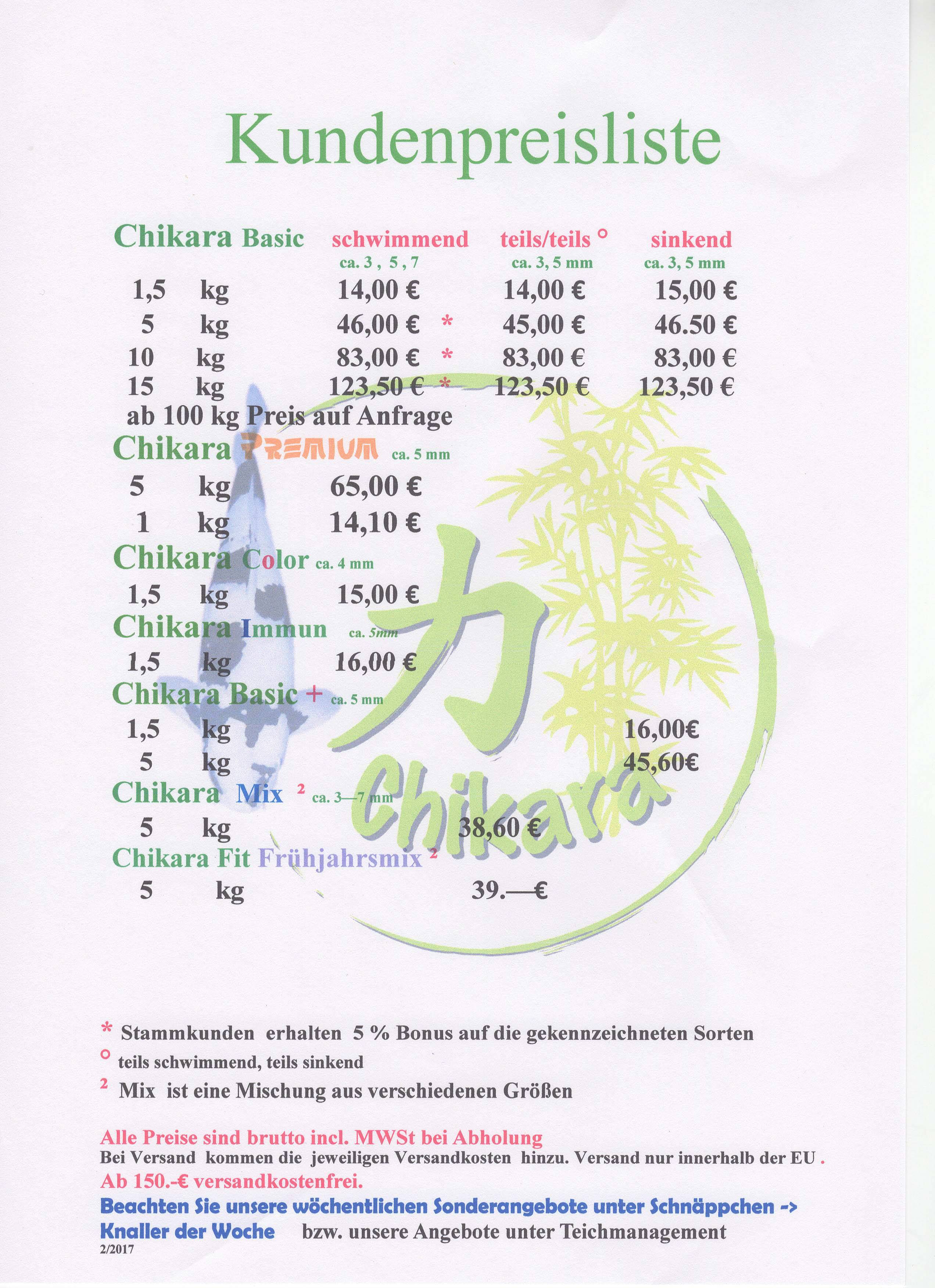 Kundenpreisliste

| Chikara Basic | schwimmend ca. 3 , 5 , 7 | teils/teils ° ca. 3, 5 mm | sinkend ca. 3, 5 mm |
|---|---|---|---|
| 1,5 kg | 14,00 € | 14,00 € | 15,00 € |
| 5 kg | 46,00 € * | 45,00 € | 46.50 € |
| 10 kg | 83,00 € * | 83,00 € | 83,00 € |
| 15 kg | 123,50 € * | 123,50 € | 123,50 € |

ab 100 kg Preis auf Anfrage

Chikara PREMIUM ca. 5 mm
5 kg 65,00 €
1 kg 14,10 €

Chikara Color ca. 4 mm
1,5 kg 15,00 €

Chikara Immun ca. 5mm
1,5 kg 16,00 €

Chikara Basic + ca. 5 mm
1,5 kg 16,00€
5 kg 45,60€

Chikara Mix ² ca. 3—7 mm
5 kg 38,60 €

Chikara Fit Frühjahrsmix ²
5 kg 39.—€

力 Chikara

* Stammkunden erhalten 5 % Bonus auf die gekennzeichneten Sorten
° teils schwimmend, teils sinkend
² Mix ist eine Mischung aus verschiedenen Größen

Alle Preise sind brutto incl. MWSt bei Abholung
Bei Versand kommen die jeweiligen Versandkosten hinzu. Versand nur innerhalb der EU .
Ab 150.-€ versandkostenfrei.
Beachten Sie unsere wöchentlichen Sonderangebote unter Schnäppchen -> Knaller der Woche bzw. unsere Angebote unter Teichmanagement
2/2017